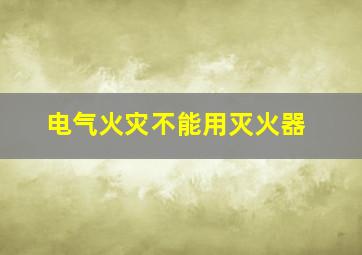 电气火灾不能用灭火器